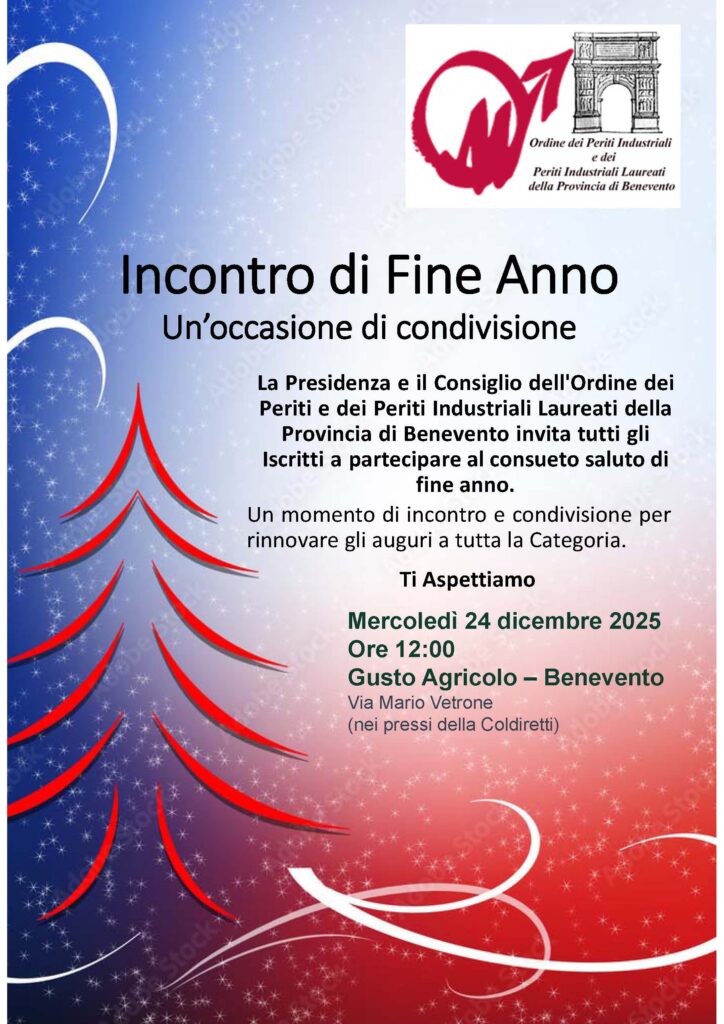 Ordine dei Periti Industriali e dei Periti Industriali Laureati della Provincia di Benevento

Incontro di Fine Anno
Un’occasione di condivisione

La Presidenza e il Consiglio dell'Ordine dei Periti e dei Periti Industriali Laureati della Provincia di Benevento invita tutti gli Iscritti a partecipare al consueto saluto di fine anno.

Un momento di incontro e condivisione per rinnovare gli auguri a tutta la Categoria.

Ti Aspettiamo

Mercoledì 24 dicembre 2025
Ore 12:00
Gusto Agricolo – Benevento
Via Mario Vetrone
(nei pressi della Coldiretti)